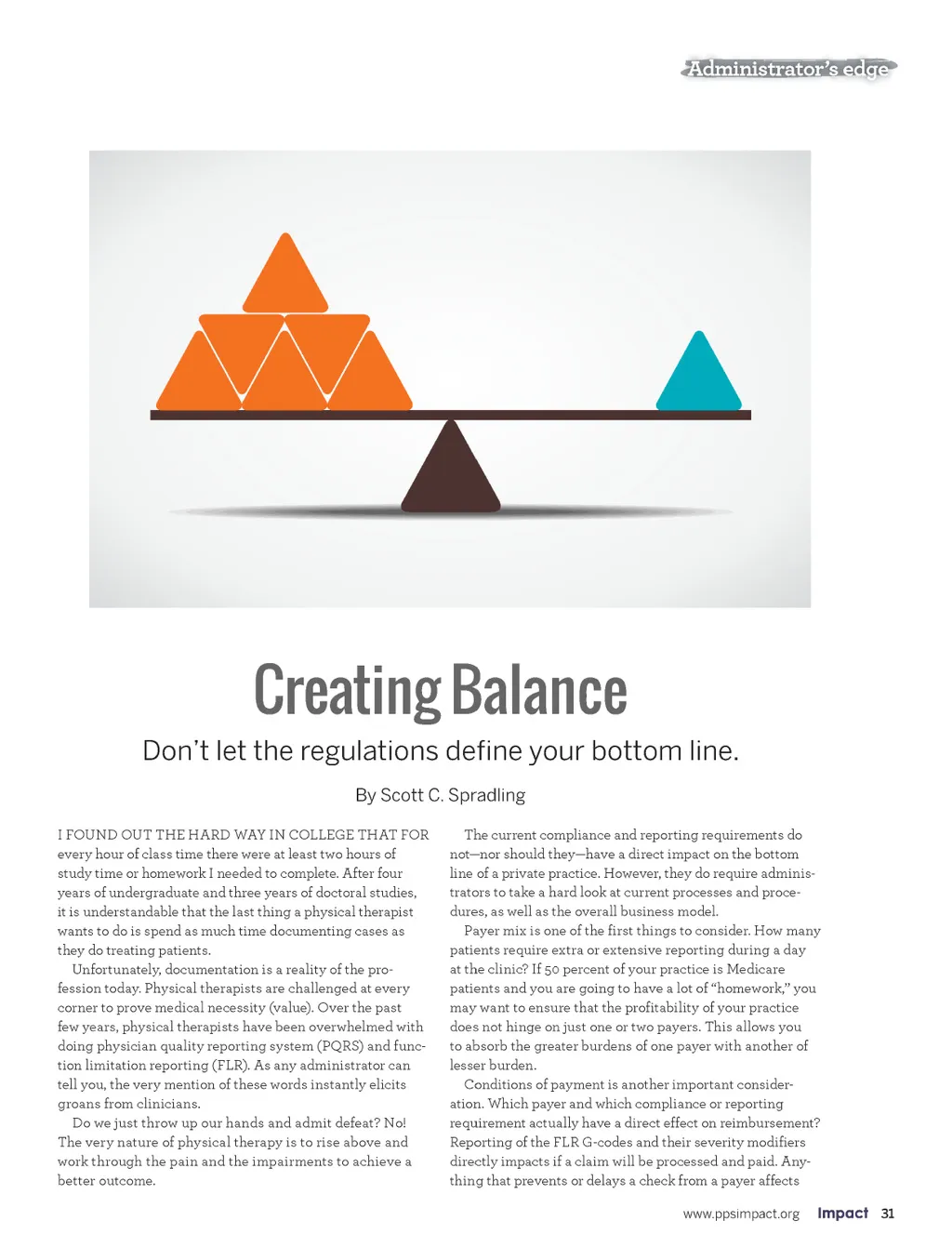 Administrator's edge

Creating Balance

Don't let the regulations define your bottom line.

By Scott C. Spradling

I FOUND OUT THE HARD WAY IN COLLEGE THAT FOR every hour of class time there were at least two hours of study time or homework I needed to complete. After four years of undergraduate and three years of doctoral studies, it is understandable that the last thing a physical therapist wants to do is spend as much time documenting cases as they do treating patients.

Unfortunately, documentation is a reality of the profession today. Physical therapists are challenged at every corner to prove medical necessity (value). Over the past few years, physical therapists have been overwhelmed with doing physician quality reporting system (PQRS) and function limitation reporting (FLR). As any administrator can tell you, the very mention of these words instantly elicits groans from clinicians.

Do we just throw up our hands and admit defeat? No! The very nature of physical therapy is to rise above and work through the pain and the impairments to achieve a better outcome.

The current compliance and reporting requirements do not—nor should they—have a direct impact on the bottom line of a private practice. However, they do require administrators to take a hard look at current processes and procedures, as well as the overall business model.

Payer mix is one of the first things to consider. How many patients require extra or extensive reporting during a day at the clinic? If 50 percent of your practice is Medicare patients and you are going to have a lot of "homework," you may want to ensure that the profitability of your practice does not hinge on just one or two payers. This allows you to absorb the greater burdens of one payer with another of lesser burden.

Conditions of payment is another important consideration. Which payer and which compliance or reporting requirement actually have a direct effect on reimbursement? Reporting of the FLR G-codes and their severity modifiers directly impacts if a claim will be processed and paid. Anything that prevents or delays a check from a payer affects

www.ppsimpact.org Impact 31